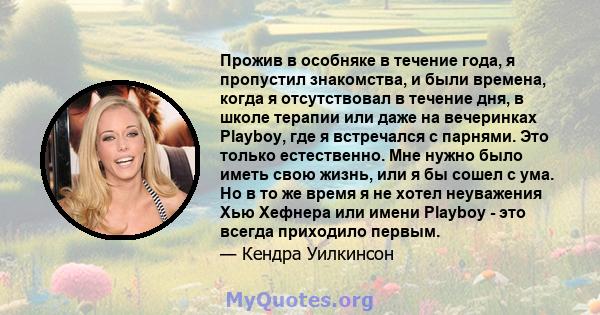 Прожив в особняке в течение года, я пропустил знакомства, и были времена, когда я отсутствовал в течение дня, в школе терапии или даже на вечеринках Playboy, где я встречался с парнями. Это только естественно. Мне нужно было иметь свою жизнь, или я бы сошел с ума. Но в то же время я не хотел неуважения Хью Хефнера или имени Playboy - это всегда приходило первым.

— Кендра Уилкинсон

MyQuotes.org